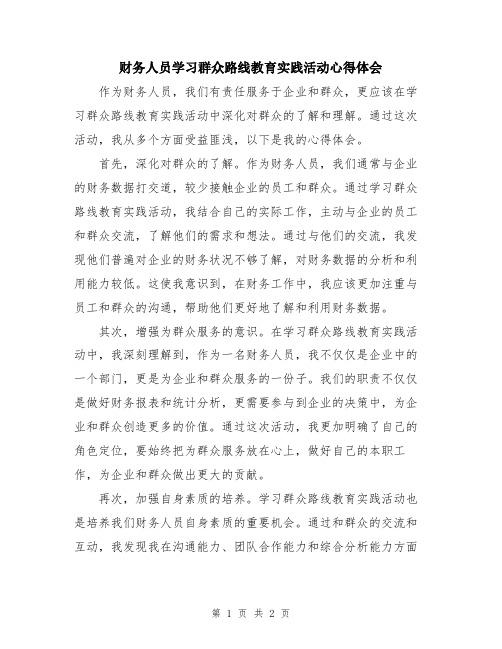 财务人员学习群众路线教育实践活动心得体会

作为财务人员，我们有责任服务于企业和群众，更应该在学习群众路线教育实践活动中深化对群众的了解和理解。通过这次活动，我从多个方面受益匪浅，以下是我的心得体会。

首先，深化对群众的了解。作为财务人员，我们通常与企业的财务数据打交道，较少接触企业的员工和群众。通过学习群众路线教育实践活动，我结合自己的实际工作，主动与企业的员工和群众交流，了解他们的需求和想法。通过与他们的交流，我发现他们普遍对企业的财务状况不够了解，对财务数据的分析和利用能力较低。这使我意识到，在财务工作中，我应该更加注重与员工和群众的沟通，帮助他们更好地了解和利用财务数据。

其次，增强为群众服务的意识。在学习群众路线教育实践活动中，我深刻理解到，作为一名财务人员，我不仅仅是企业中的一个部门，更是为企业和群众服务的一份子。我们的职责不仅仅是做好财务报表和统计分析，更需要参与到企业的决策中，为企业和群众创造更多的价值。通过这次活动，我更加明确了自己的角色定位，要始终把为群众服务放在心上，做好自己的本职工作，为企业和群众做出更大的贡献。

再次，加强自身素质的培养。学习群众路线教育实践活动也是培养我们财务人员自身素质的重要机会。通过和群众的交流和互动，我发现我在沟通能力、团队合作能力和综合分析能力方面

第 1 页 共 2 页